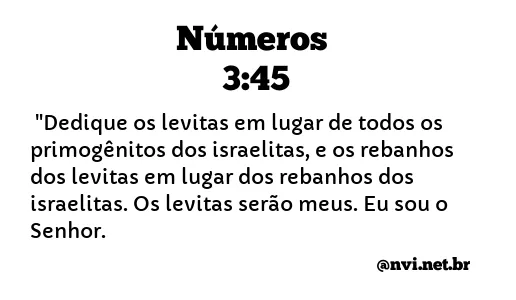 Números
3:45

"Dedique os levitas em lugar de todos os primogênitos dos israelitas, e os rebanhos dos levitas em lugar dos rebanhos dos israelitas. Os levitas serão meus. Eu sou o Senhor.

@nvi.net.br